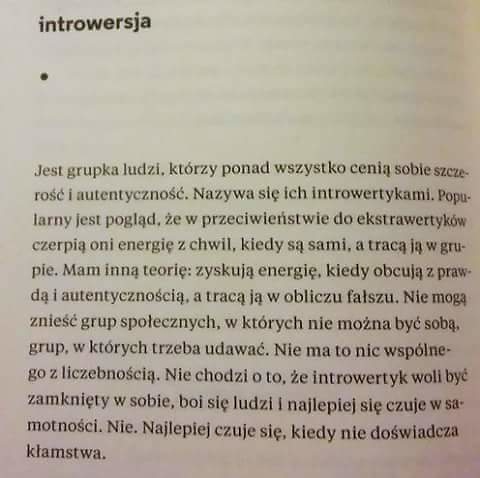 introwersja

•

Jest grupka ludzi, którzy ponad wszystko cenią sobie szczerość i autentyczność. Nazywa się ich introwertykami. Popularny jest pogląd, że w przeciwieństwie do ekstrawertyków czerpią oni energię z chwil, kiedy są sami, a tracą ją w grupie. Mam inną teorię: zyskują energię, kiedy obcują z prawdą i autentycznością, a tracą ją w obliczu fałszu. Nie mogą znieść grup społecznych, w których nie można być sobą, grup, w których trzeba udawać. Nie ma to nic wspólnego z liczebnością. Nie chodzi o to, że introwertyk woli być zamknięty w sobie, boi się ludzi i najlepiej się czuje w samotności. Nie. Najlepiej czuje się, kiedy nie doświadcza kłamstwa.